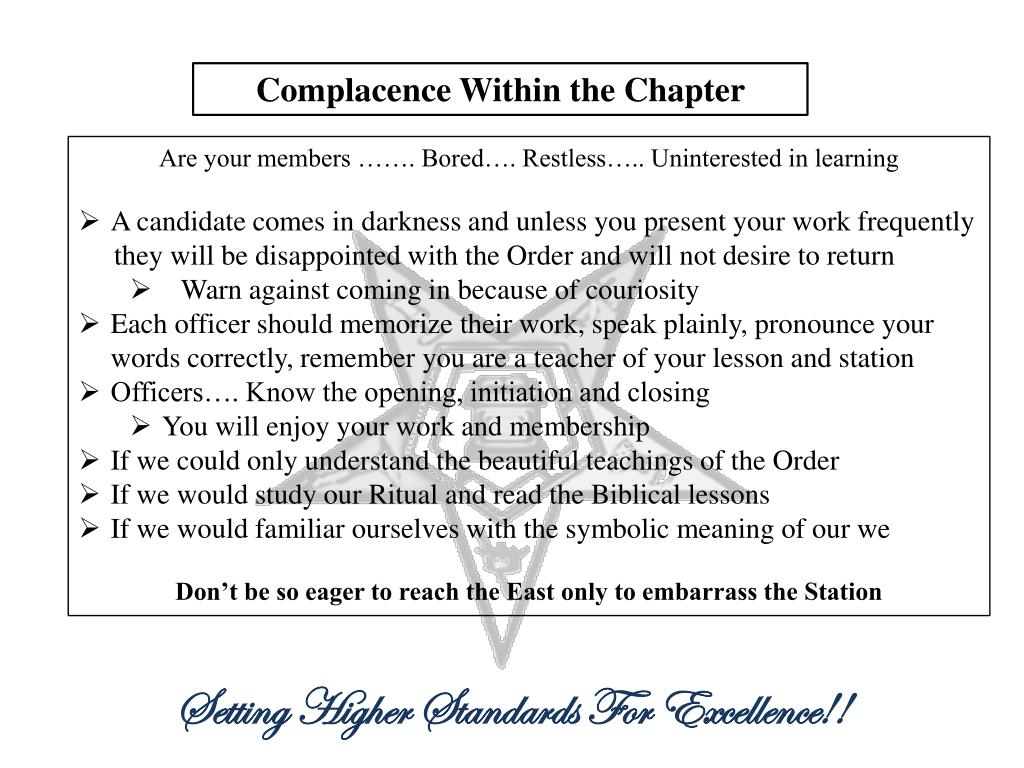 Complacence Within the Chapter

Are your members ……. Bored…. Restless….. Uninterested in learning

➢ A candidate comes in darkness and unless you present your work frequently they will be disappointed with the Order and will not desire to return
➢ Warn against coming in because of couriosity
➢ Each officer should memorize their work, speak plainly, pronounce your words correctly, remember you are a teacher of your lesson and station
➢ Officers…. Know the opening, initiation and closing
➢ You will enjoy your work and membership
➢ If we could only understand the beautiful teachings of the Order
➢ If we would study our Ritual and read the Biblical lessons
➢ If we would familiar ourselves with the symbolic meaning of our we

Don't be so eager to reach the East only to embarrass the Station

Setting Higher Standards For Excellence!!